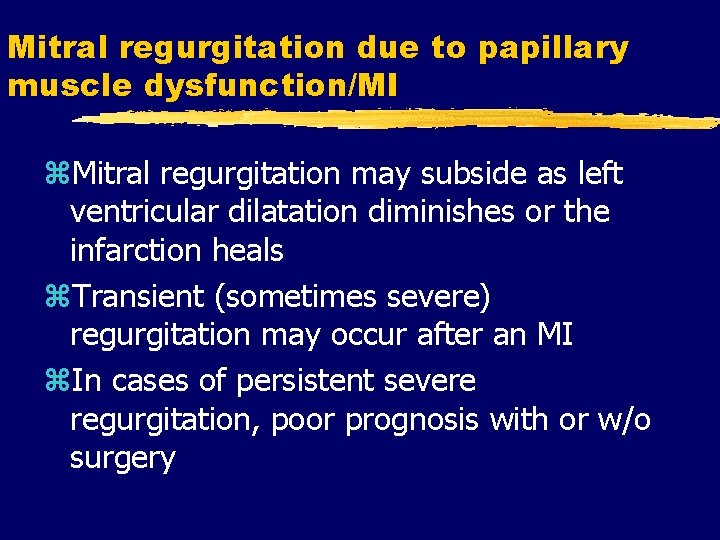 Mitral regurgitation due to papillary muscle dysfunction/MI

⌘Mitral regurgitation may subside as left ventricular dilatation diminishes or the infarction heals

⌘Transient (sometimes severe) regurgitation may occur after an MI

⌘In cases of persistent severe regurgitation, poor prognosis with or w/o surgery